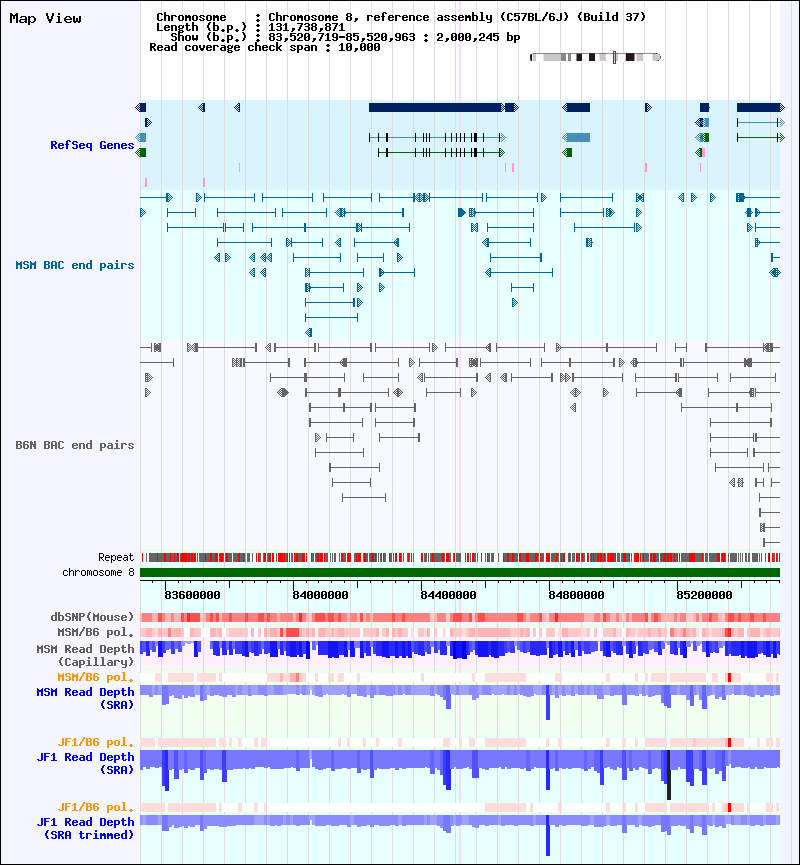 Map View

Chromosome : Chromosome 8, reference assembly (C57BL/6J) (Build 37)
Length (b.p.) : 131,738,871
Show (b.p.) : 83,520,719-85,520,963 : 2,000,245 bp
Read coverage check span : 10,000

RefSeq Genes

MSM BAC end pairs

B6N BAC end pairs

Repeat
chromosome 8

83600000 84000000 84400000 84800000 85200000

dbSNP(Mouse)
MSM/B6 pol.
MSM Read Depth (Capillary)
MSM/B6 pol.
MSM Read Depth (SRA)
JF1/B6 pol.
JF1 Read Depth (SRA)
JF1/B6 pol.
JF1 Read Depth (SRA trimmed)